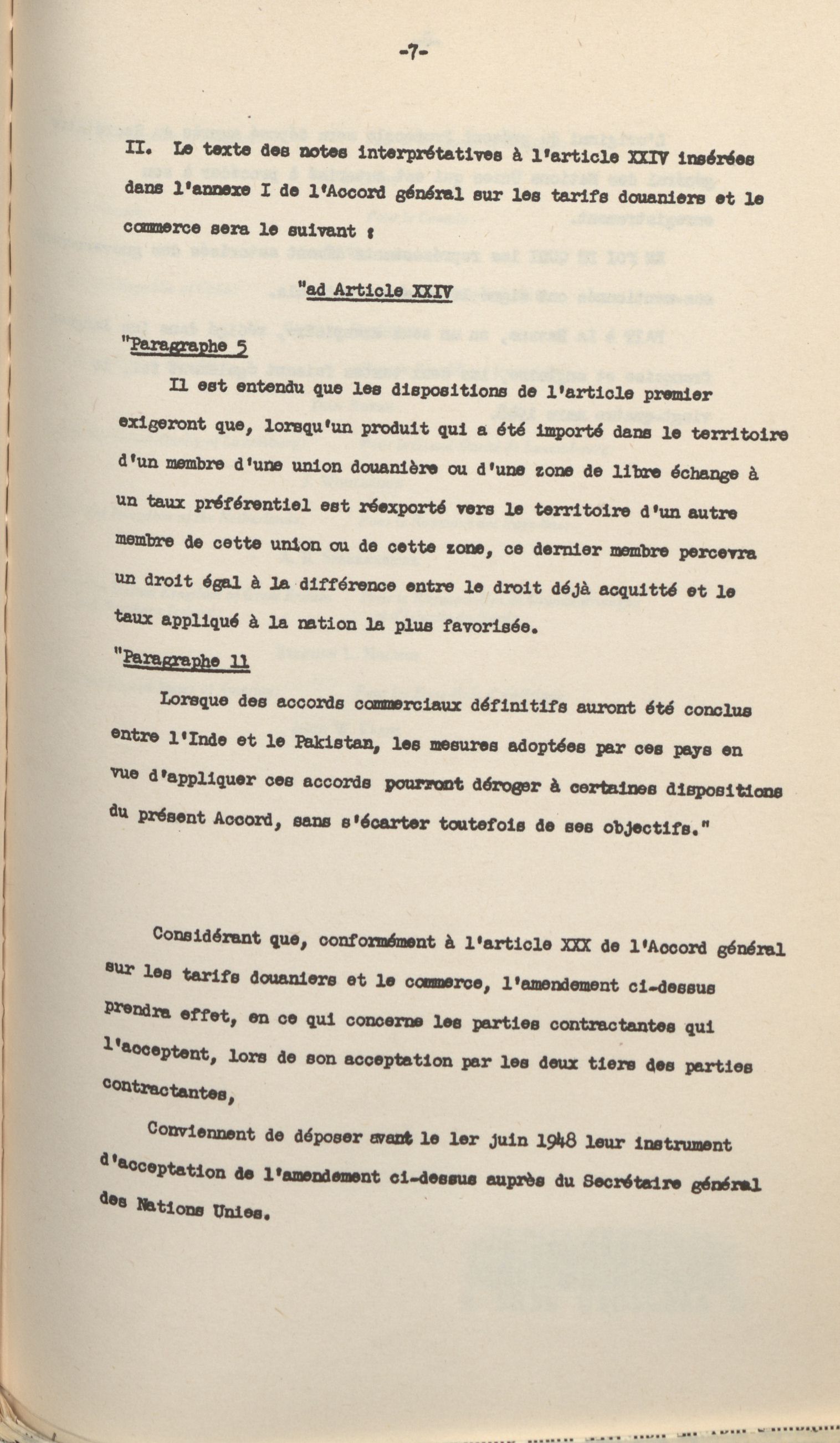 -7-

II. Le texte des notes interprétatives à l'article XXIV insérées dans l'annexe I de l'Accord général sur les tarifs douaniers et le commerce sera le suivant :

"ad Article XXIV

"Paragraphe 5

Il est entendu que les dispositions de l'article premier exigeront que, lorsqu'un produit qui a été importé dans le territoire d'un membre d'une union douanière ou d'une zone de libre échange à un taux préférentiel est réexporté vers le territoire d'un autre membre de cette union ou de cette zone, ce dernier membre percevra un droit égal à la différence entre le droit déjà acquitté et le taux appliqué à la nation la plus favorisée.

"Paragraphe 11

Lorsque des accords commerciaux définitifs auront été conclus entre l'Inde et le Pakistan, les mesures adoptées par ces pays en vue d'appliquer ces accords pourront déroger à certaines dispositions du présent Accord, sans s'écarter toutefois de ses objectifs."

Considérant que, conformément à l'article XXX de l'Accord général sur les tarifs douaniers et le commerce, l'amendement ci-dessus prendra effet, en ce qui concerne les parties contractantes qui l'acceptent, lors de son acceptation par les deux tiers des parties contractantes,

Conviennent de déposer avant le 1er juin 1948 leur instrument d'acceptation de l'amendement ci-dessus auprès du Secrétaire général des Nations Unies.